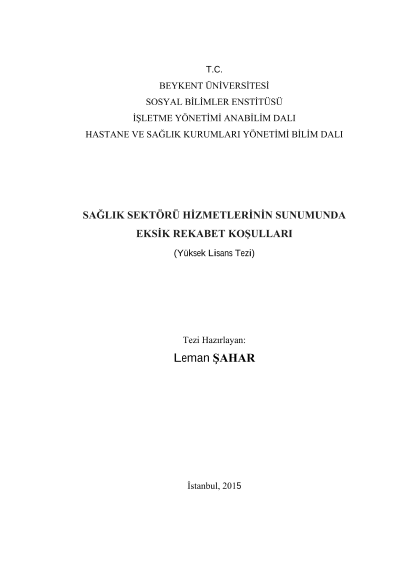 T.C.
BEYKENT ÜNİVERSİTESİ
SOSYAL BİLİMLER ENSTİTÜSÜ
İŞLETME YÖNETİMİ ANABİLİM DALI
HASTANE VE SAĞLIK KURUMLARI YÖNETİMİ BİLİM DALI

SAĞLIK SEKTÖRÜ HİZMETLERİNİN SUNUMUNDA
EKSİK REKABET KOŞULLARI
(Yüksek Lisans Tezi)

Tezi Hazırlayan:
Leman ŞAHAR

İstanbul, 2015